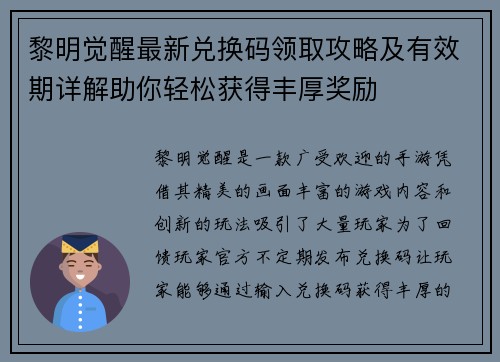 黎明觉醒最新兑换码领取攻略及有效期详解助你轻松获得丰厚奖励

黎明觉醒是一款广受欢迎的手游凭借其精美的画面丰富的游戏内容和创新的玩法吸引了大量玩家为了回馈玩家官方不定期发布兑换码让玩家能够通过输入兑换码获得丰厚的